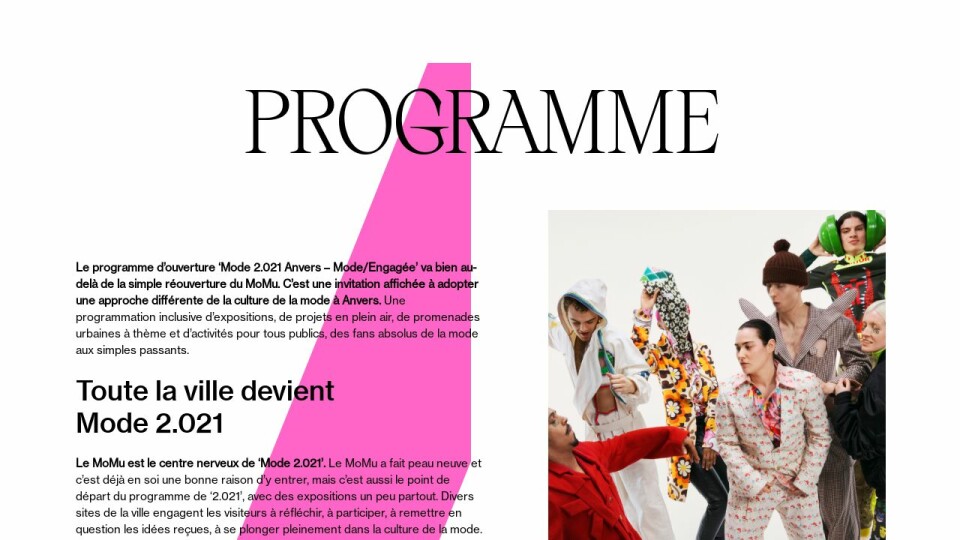 PROGRAMME

Le programme d'ouverture 'Mode 2.021 Anvers – Mode/Engagée' va bien au-delà de la simple réouverture du MoMu. C'est une invitation affichée à adopter une approche différente de la culture de la mode à Anvers. Une programmation inclusive d'expositions, de projets en plein air, de promenades urbaines à thème et d'activités pour tous publics, des fans absolus de la mode aux simples passants.

Toute la ville devient
Mode 2.021

Le MoMu est le centre nerveux de 'Mode 2.021'. Le MoMu a fait peau neuve et c'est déjà en soi une bonne raison d'y entrer, mais c'est aussi le point de départ du programme de '2.021', avec des expositions un peu partout. Divers sites de la ville engagent les visiteurs à réfléchir, à participer, à remettre en question les idées reçues, à se plonger pleinement dans la culture de la mode.